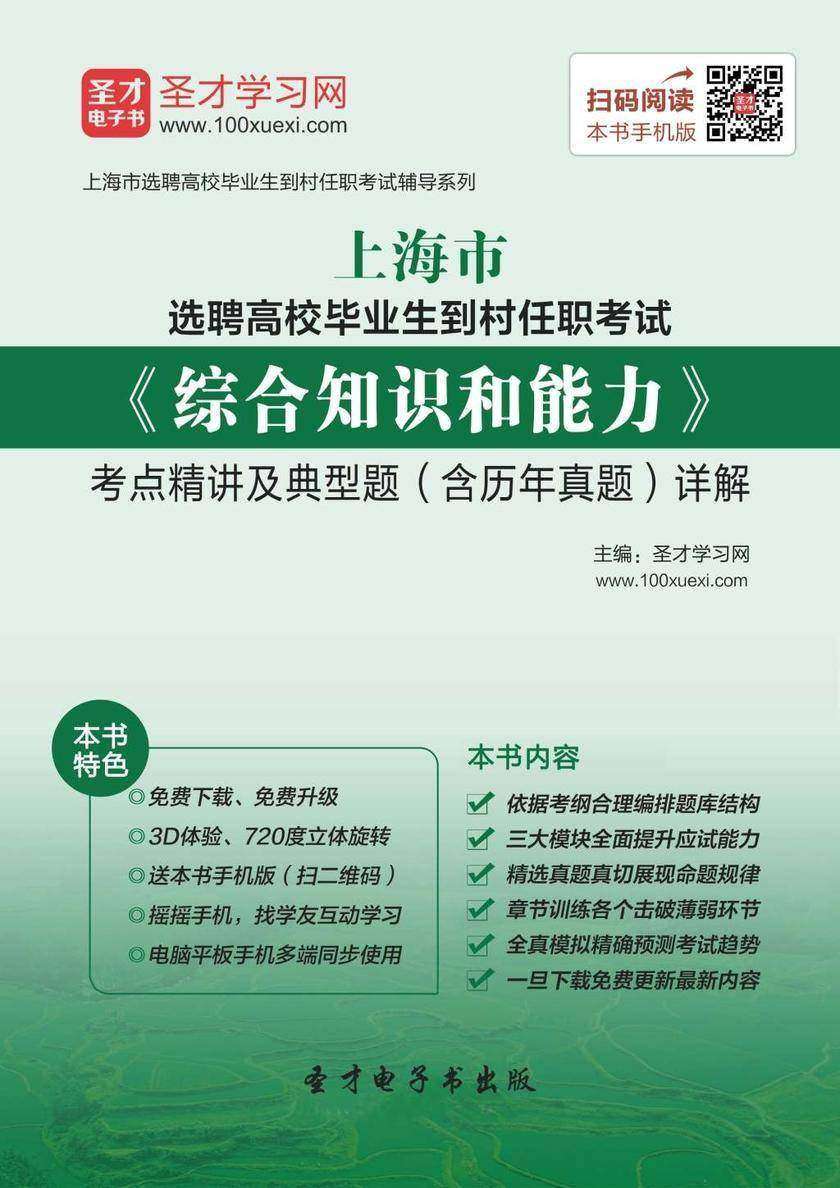 圣才
电子书
圣才学习网
www.100xuexi.com

扫码阅读
本书手机版

上海市选聘高校毕业生到村任职考试辅导系列

上海市
选聘高校毕业生到村任职考试
《综合知识和能力》
考点精讲及典型题（含历年真题）详解

主编：圣才学习网
www.100xuexi.com

本书特色
◎免费下载、免费升级
◎3D体验、720度立体旋转
◎送本书手机版（扫二维码）
◎摇摇手机，找学友互动学习
◎电脑平板手机多端同步使用

本书内容
依据考纲合理编排题库结构
三大模块全面提升应试能力
精选真题真切展现命题规律
章节训练各个击破薄弱环节
全真模拟精确预测考试趋势
一旦下载免费更新最新内容

圣才电子书出版